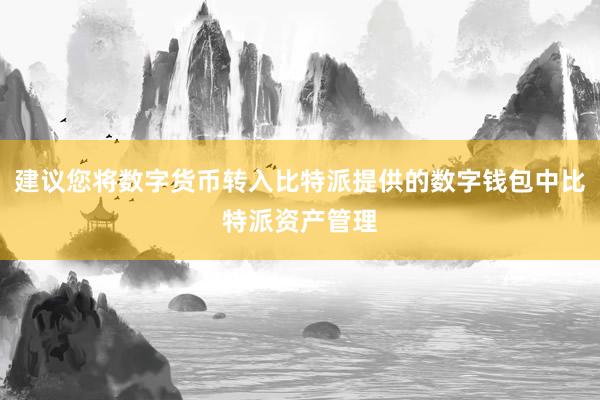 建议您将数字货币转入比特派提供的数字钱包中比特派资产管理